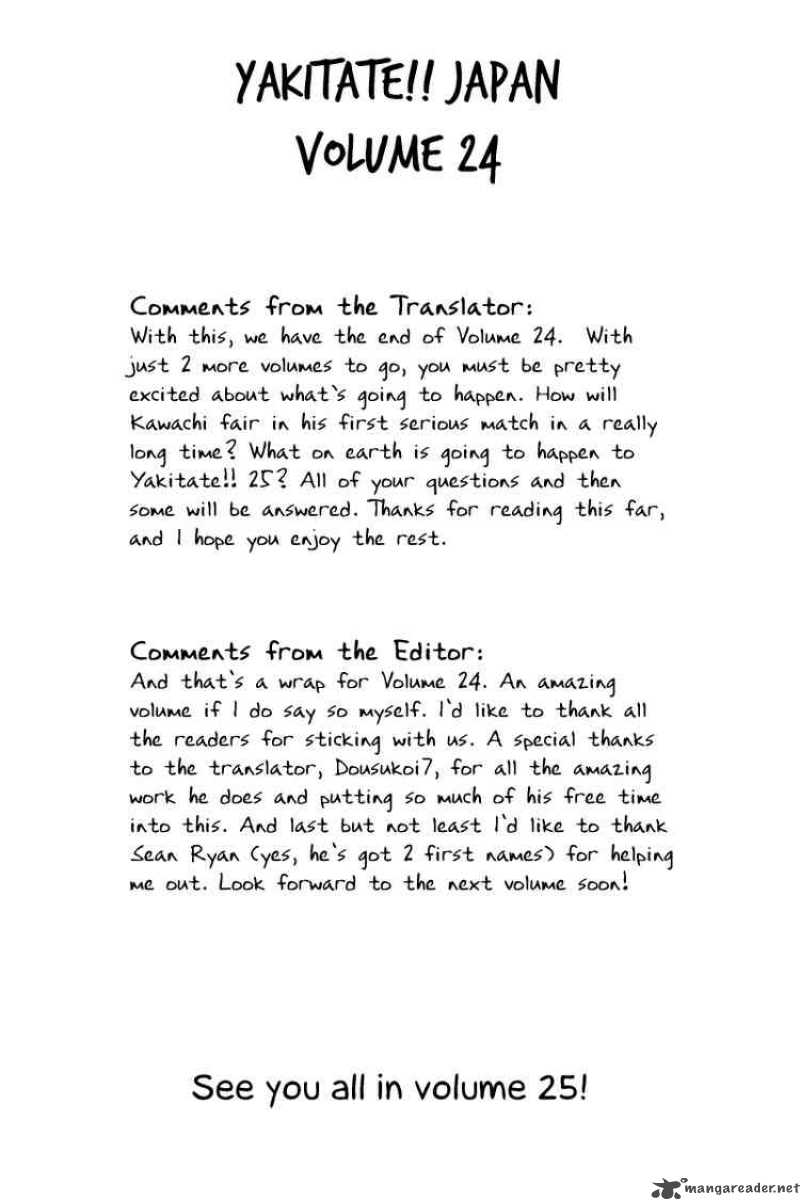 YAKITATE!! JAPAN
VOLUME 24

Comments from the Translator:
With this, we have the end of Volume 24. With just 2 more volumes to go, you must be pretty excited about what's going to happen. How will Kawachi fair in his first serious match in a really long time? What on earth is going to happen to Yakitate!! 25? All of your questions and then some will be answered. Thanks for reading this far, and I hope you enjoy the rest.

Comments from the Editor:
And that's a wrap for Volume 24. An amazing volume if I do say so myself. I'd like to thank all the readers for sticking with us. A special thanks to the translator, Dousukoi7, for all the amazing work he does and putting so much of his free time into this. And last but not least I'd like to thank Sean Ryan (yes, he's got 2 first names) for helping me out. Look forward to the next volume soon!

See you all in volume 25!

mangareader.net